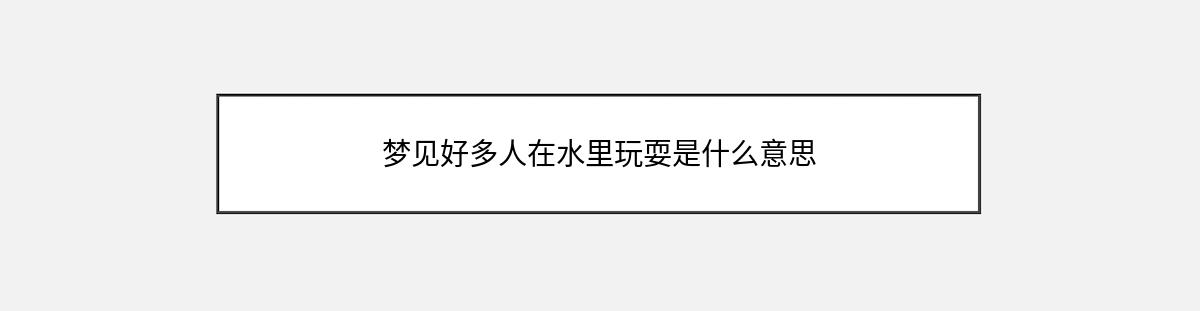 梦见好多人在水里玩耍是什么意思